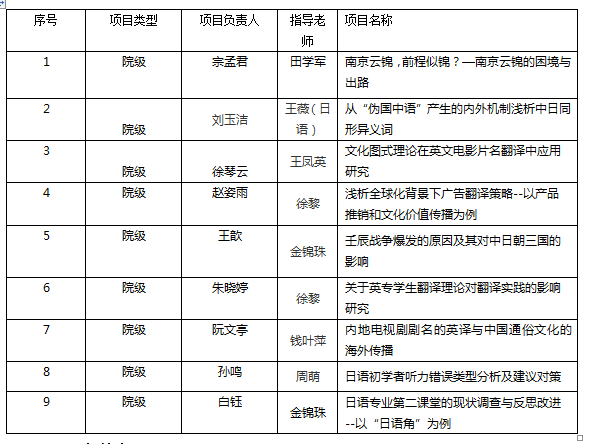 | 序号 | 项目类型 | 项目负责人 | 指导老师 | 项目名称 |
|---|---|---|---|---|
| 1 | 院级 | 宗孟君 | 田学军 | 南京云锦，前程似锦？—南京云锦的困境与出路 |
| 2 | 院级 | 刘玉洁 | 王薇（日语） | 从“伪国中语”产生的内外机制浅析中日同形异义词 |
| 3 | 院级 | 徐琴云 | 王凤英 | 文化图式理论在英文电影片名翻译中应用研究 |
| 4 | 院级 | 赵姿雨 | 徐黎 | 浅析全球化背景下广告翻译策略--以产品推销和文化价值传播为例 |
| 5 | 院级 | 王歆 | 金锦珠 | 壬辰战争爆发的原因及其对中日朝三国的影响 |
| 6 | 院级 | 朱晓婷 | 徐黎 | 关于英专学生翻译理论对翻译实践的影响研究 |
| 7 | 院级 | 阮文亭 | 钱叶萍 | 内地电视剧剧名的英译与中国通俗文化的海外传播 |
| 8 | 院级 | 孙鸣 | 周萌 | 日语初学者听力错误类型分析及建议对策 |
| 9 | 院级 | 白钰 | 金锦珠 | 日语专业第二课堂的现状调查与反思改进--以“日语角”为例 |